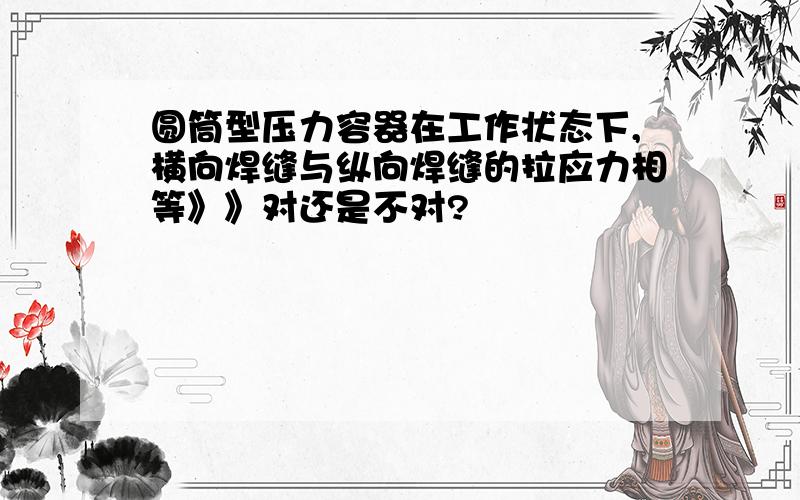 圆筒型压力容器在工作状态下,横向焊缝与纵向焊缝的拉应力相等》》对还是不对?